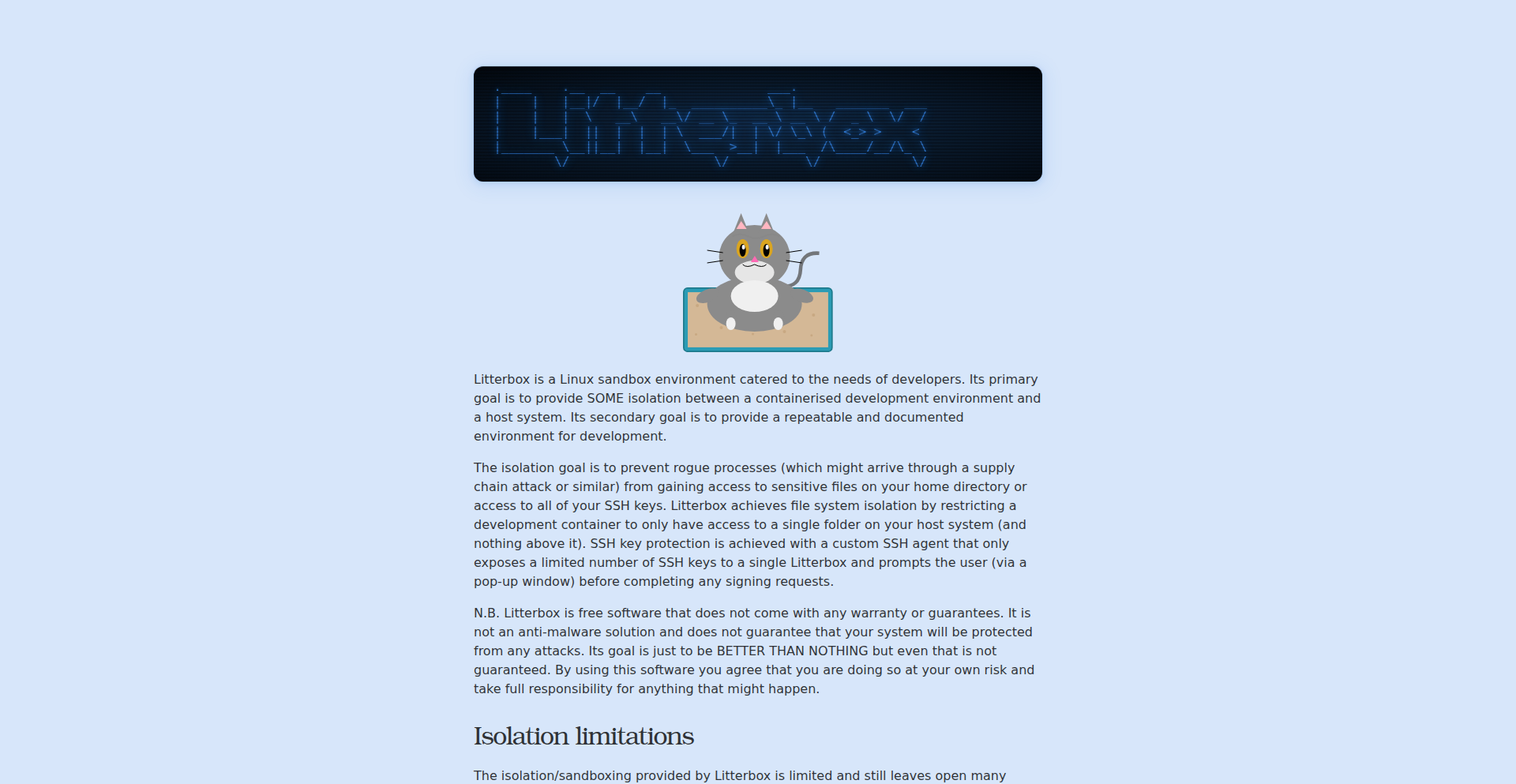 Litterbox

Litterbox is a Linux sandbox environment catered to the needs of developers. Its primary goal is to provide SOME isolation between a containerised development environment and a host system. Its secondary goal is to provide a repeatable and documented environment for development.

The isolation goal is to prevent rogue processes (which might arrive through a supply chain attack or similar) from gaining access to sensitive files on your home directory or access to all of your SSH keys. Litterbox achieves file system isolation by restricting a development container to only have access to a single folder on your host system (and nothing above it). SSH key protection is achieved with a custom SSH agent that only exposes a limited number of SSH keys to a single Litterbox and prompts the user (via a pop-up window) before completing any signing requests.

N.B. Litterbox is free software that does not come with any warranty or guarantees. It is not an anti-malware solution and does not guarantee that your system will be protected from any attacks. Its goal is just to be BETTER THAN NOTHING but even that is not guaranteed. By using this software you agree that you are doing so at your own risk and take full responsibility for anything that might happen.

Isolation limitations

The isolation/sandboxing provided by Litterbox is limited and still leaves open many